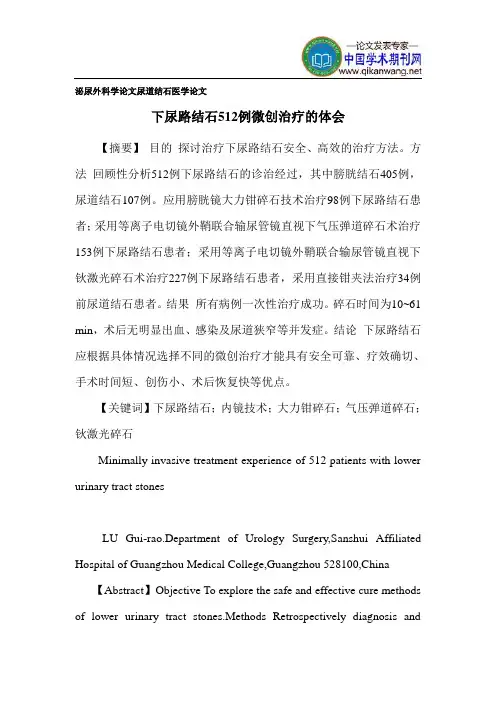 —论文发表专家—
中国学术期刊网
www.qikanwang.net

泌尿外科学论文尿道结石医学论文

下尿路结石512例微创治疗的体会

【摘要】 目的 探讨治疗下尿路结石安全、高效的治疗方法。方法 回顾性分析512例下尿路结石的诊治经过，其中膀胱结石405例，尿道结石107例。应用膀胱镜大力钳碎石技术治疗98例下尿路结石患者；采用等离子电切镜外鞘联合输尿管镜直视下气压弹道碎石术治疗153例下尿路结石患者；采用等离子电切镜外鞘联合输尿管镜直视下钬激光碎石术治疗227例下尿路结石患者，采用直接钳夹法治疗34例前尿道结石患者。结果 所有病例一次性治疗成功。碎石时间为10~61 min，术后无明显出血、感染及尿道狭窄等并发症。结论 下尿路结石应根据具体情况选择不同的微创治疗才能具有安全可靠、疗效确切、手术时间短、创伤小、术后恢复快等优点。

【关键词】下尿路结石；内镜技术；大力钳碎石；气压弹道碎石；钬激光碎石

Minimally invasive treatment experience of 512 patients with lower urinary tract stones

LU Gui-rao.Department of Urology Surgery,Sanshui Affiliated Hospital of Guangzhou Medical College,Guangzhou 528100,China

【Abstract】Objective To explore the safe and effective cure methods of lower urinary tract stones.Methods Retrospectively diagnosis and